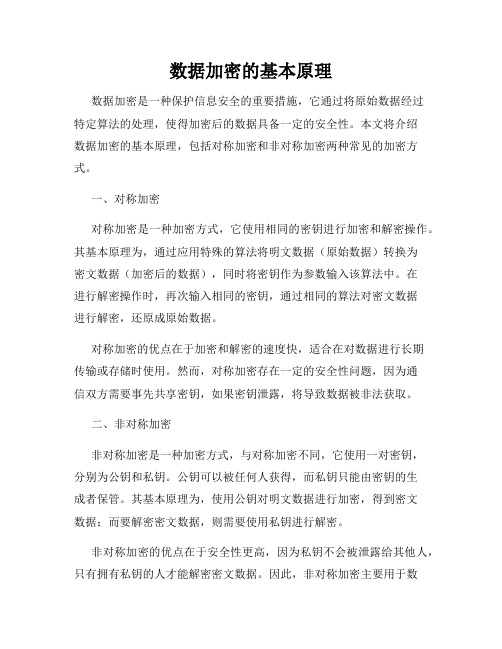 数据加密的基本原理

数据加密是一种保护信息安全的重要措施，它通过将原始数据经过特定算法的处理，使得加密后的数据具备一定的安全性。本文将介绍数据加密的基本原理，包括对称加密和非对称加密两种常见的加密方式。

一、对称加密

对称加密是一种加密方式，它使用相同的密钥进行加密和解密操作。其基本原理为，通过应用特殊的算法将明文数据（原始数据）转换为密文数据（加密后的数据），同时将密钥作为参数输入该算法中。在进行解密操作时，再次输入相同的密钥，通过相同的算法对密文数据进行解密，还原成原始数据。

对称加密的优点在于加密和解密的速度快，适合在对数据进行长期传输或存储时使用。然而，对称加密存在一定的安全性问题，因为通信双方需要事先共享密钥，如果密钥泄露，将导致数据被非法获取。

二、非对称加密

非对称加密是一种加密方式，与对称加密不同，它使用一对密钥，分别为公钥和私钥。公钥可以被任何人获得，而私钥只能由密钥的生成者保管。其基本原理为，使用公钥对明文数据进行加密，得到密文数据；而要解密密文数据，则需要使用私钥进行解密。

非对称加密的优点在于安全性更高，因为私钥不会被泄露给其他人，只有拥有私钥的人才能解密密文数据。因此，非对称加密主要用于数